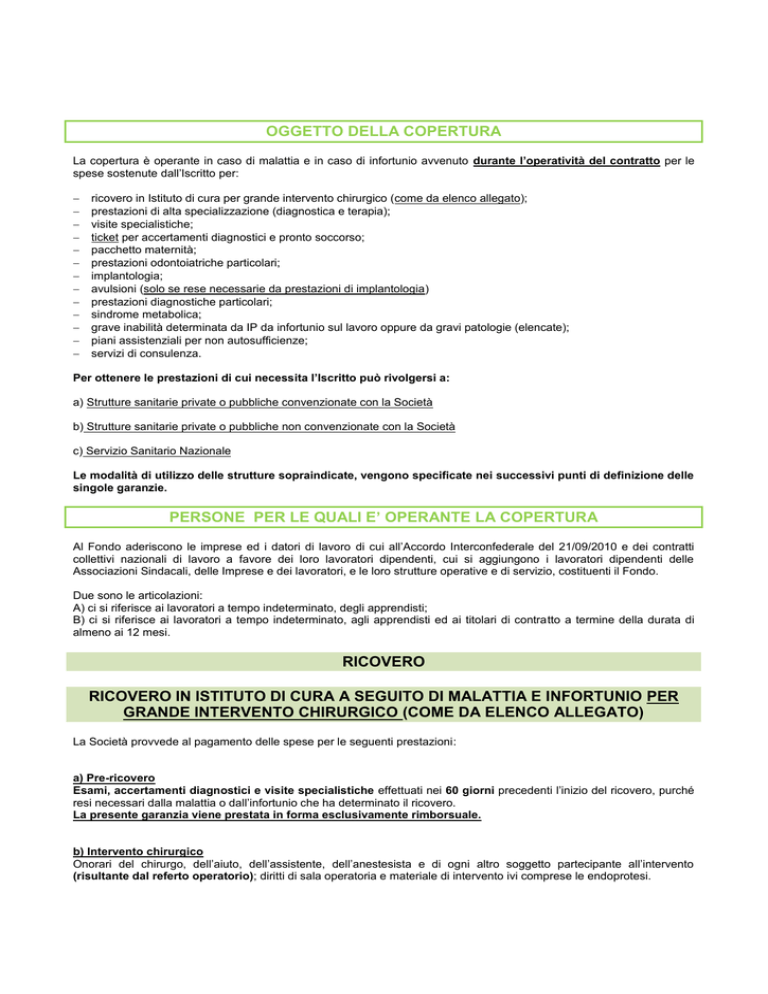 OGGETTO DELLA COPERTURA

La copertura è operante in caso di malattia e in caso di infortunio avvenuto durante l'operatività del contratto per le spese sostenute dall'Iscritto per:

– ricovero in Istituto di cura per grande intervento chirurgico (come da elenco allegato);
– prestazioni di alta specializzazione (diagnostica e terapia);
– visite specialistiche;
– ticket per accertamenti diagnostici e pronto soccorso;
– pacchetto maternità;
– prestazioni odontoiatriche particolari;
– implantologia;
– avulsioni (solo se rese necessarie da prestazioni di implantologia)
– prestazioni diagnostiche particolari;
– sindrome metabolica;
– grave inabilità determinata da IP da infortunio sul lavoro oppure da gravi patologie (elencate);
– piani assistenziali per non autosufficienze;
– servizi di consulenza.

Per ottenere le prestazioni di cui necessita l'Iscritto può rivolgersi a:

a) Strutture sanitarie private o pubbliche convenzionate con la Società

b) Strutture sanitarie private o pubbliche non convenzionate con la Società

c) Servizio Sanitario Nazionale

Le modalità di utilizzo delle strutture sopraindicate, vengono specificate nei successivi punti di definizione delle singole garanzie.

PERSONE PER LE QUALI E' OPERANTE LA COPERTURA

Al Fondo aderiscono le imprese ed i datori di lavoro di cui all'Accordo Interconfederale del 21/09/2010 e dei contratti collettivi nazionali di lavoro a favore dei loro lavoratori dipendenti, cui si aggiungono i lavoratori dipendenti delle Associazioni Sindacali, delle Imprese e dei lavoratori, e le loro strutture operative e di servizio, costituenti il Fondo.

Due sono le articolazioni:
A) ci si riferisce ai lavoratori a tempo indeterminato, degli apprendisti;
B) ci si riferisce ai lavoratori a tempo indeterminato, agli apprendisti ed ai titolari di contratto a termine della durata di almeno ai 12 mesi.

RICOVERO

RICOVERO IN ISTITUTO DI CURA A SEGUITO DI MALATTIA E INFORTUNIO PER GRANDE INTERVENTO CHIRURGICO (COME DA ELENCO ALLEGATO)

La Società provvede al pagamento delle spese per le seguenti prestazioni:

a) Pre-ricovero
Esami, accertamenti diagnostici e visite specialistiche effettuati nei 60 giorni precedenti l'inizio del ricovero, purché resi necessari dalla malattia o dall'infortunio che ha determinato il ricovero.
La presente garanzia viene prestata in forma esclusivamente rimborsuale.

b) Intervento chirurgico
Onorari del chirurgo, dell'aiuto, dell'assistente, dell'anestesista e di ogni altro soggetto partecipante all'intervento (risultante dal referto operatorio); diritti di sala operatoria e materiale di intervento ivi comprese le endoprotesi.